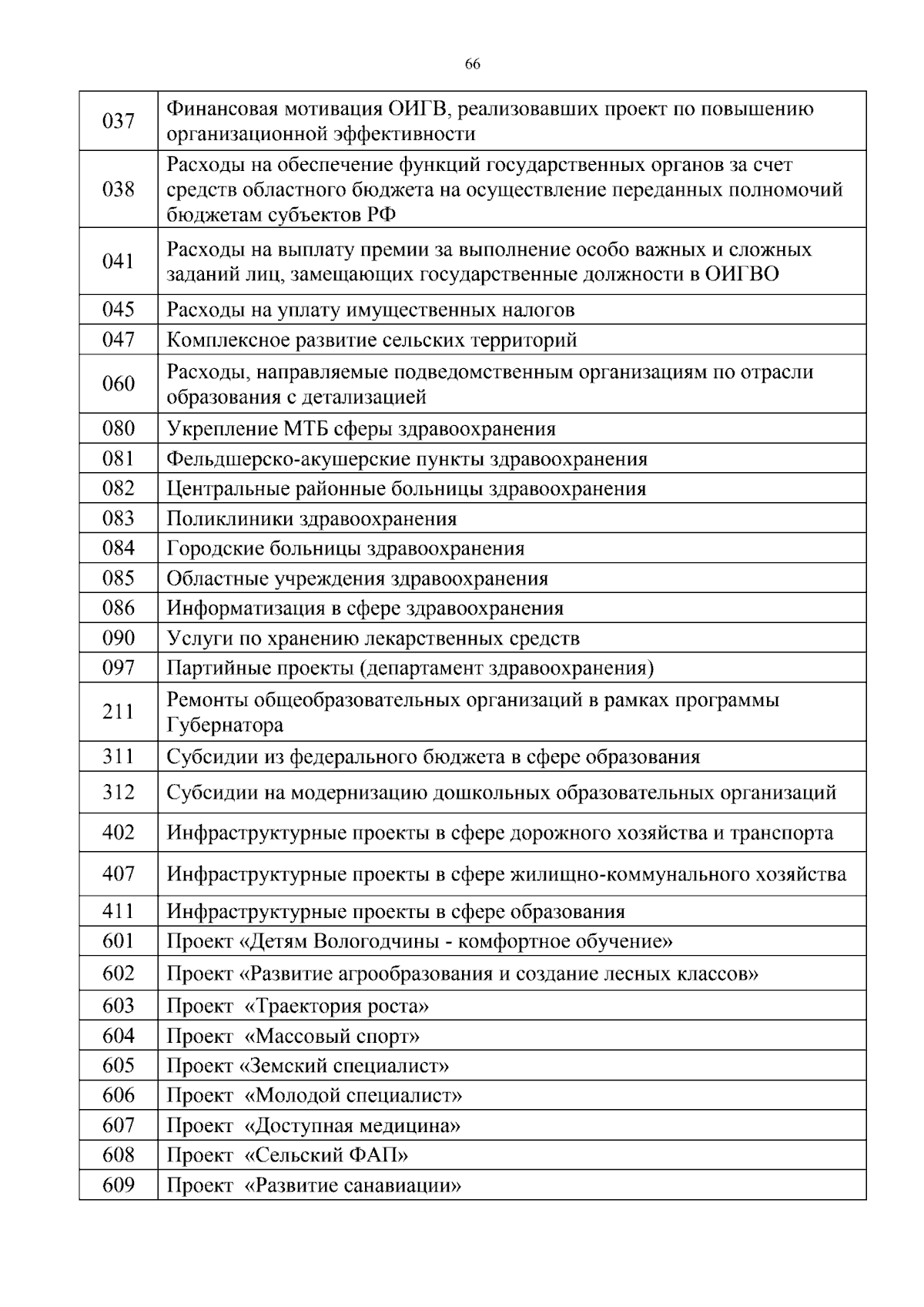 66

| 037 | Финансовая мотивация ОИГВ, реализовавших проект по повышению организационной эффективности |
|---|---|
| 038 | Расходы на обеспечение функций государственных органов за счет средств областного бюджета на осуществление переданных полномочий бюджетам субъектов РФ |
| 041 | Расходы на выплату премии за выполнение особо важных и сложных заданий лиц, замещающих государственные должности в ОИГВО |
| 045 | Расходы на уплату имущественных налогов |
| 047 | Комплексное развитие сельских территорий |
| 060 | Расходы, направляемые подведомственным организациям по отрасли образования с детализацией |
| 080 | Укрепление МТБ сферы здравоохранения |
| 081 | Фельдшерско-акушерские пункты здравоохранения |
| 082 | Центральные районные больницы здравоохранения |
| 083 | Поликлиники здравоохранения |
| 084 | Городские больницы здравоохранения |
| 085 | Областные учреждения здравоохранения |
| 086 | Информатизация в сфере здравоохранения |
| 090 | Услуги по хранению лекарственных средств |
| 097 | Партийные проекты (департамент здравоохранения) |
| 211 | Ремонты общеобразовательных организаций в рамках программы Губернатора |
| 311 | Субсидии из федерального бюджета в сфере образования |
| 312 | Субсидии на модернизацию дошкольных образовательных организаций |
| 402 | Инфраструктурные проекты в сфере дорожного хозяйства и транспорта |
| 407 | Инфраструктурные проекты в сфере жилищно-коммунального хозяйства |
| 411 | Инфраструктурные проекты в сфере образования |
| 601 | Проект «Детям Вологодчины - комфортное обучение» |
| 602 | Проект «Развитие агрообразования и создание лесных классов» |
| 603 | Проект «Траектория роста» |
| 604 | Проект «Массовый спорт» |
| 605 | Проект «Земский специалист» |
| 606 | Проект «Молодой специалист» |
| 607 | Проект «Доступная медицина» |
| 608 | Проект «Сельский ФАП» |
| 609 | Проект «Развитие санавиации» |